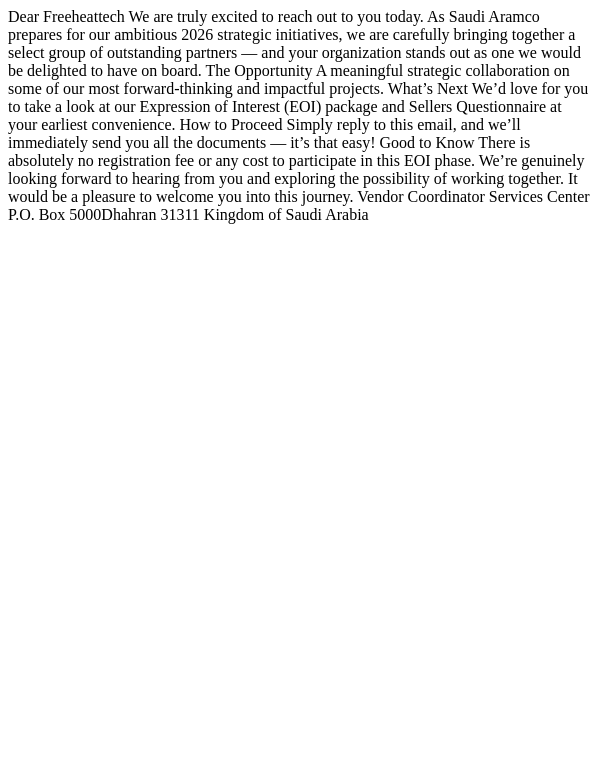 Dear Freeheattech We are truly excited to reach out to you today. As Saudi Aramco prepares for our ambitious 2026 strategic initiatives, we are carefully bringing together a select group of outstanding partners — and your organization stands out as one we would be delighted to have on board. The Opportunity A meaningful strategic collaboration on some of our most forward-thinking and impactful projects. What’s Next We’d love for you to take a look at our Expression of Interest (EOI) package and Sellers Questionnaire at your earliest convenience. How to Proceed Simply reply to this email, and we’ll immediately send you all the documents — it’s that easy! Good to Know There is absolutely no registration fee or any cost to participate in this EOI phase. We’re genuinely looking forward to hearing from you and exploring the possibility of working together. It would be a pleasure to welcome you into this journey. Vendor Coordinator Services Center P.O. Box 5000Dhahran 31311 Kingdom of Saudi Arabia